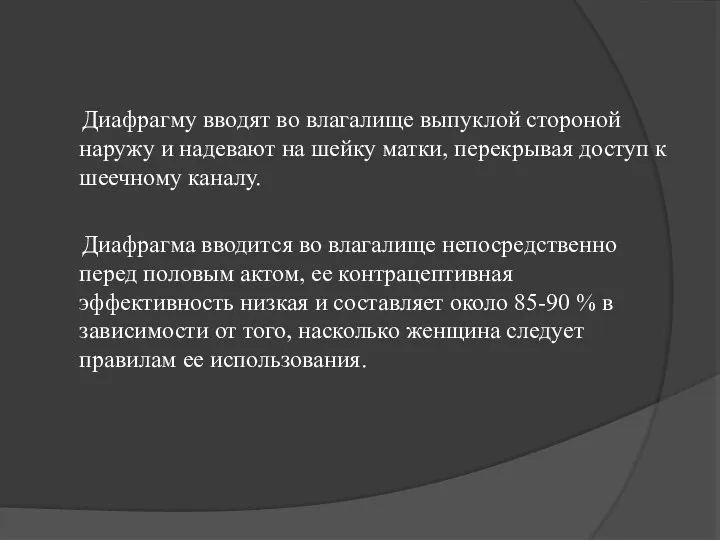 Диафрагму вводят во влагалище выпуклой стороной наружу и надевают на шейку матки, перекрывая доступ к шеечному каналу.

Диафрагма вводится во влагалище непосредственно перед половым актом, ее контрацептивная эффективность низкая и составляет около 85-90 % в зависимости от того, насколько женщина следует правилам ее использования.